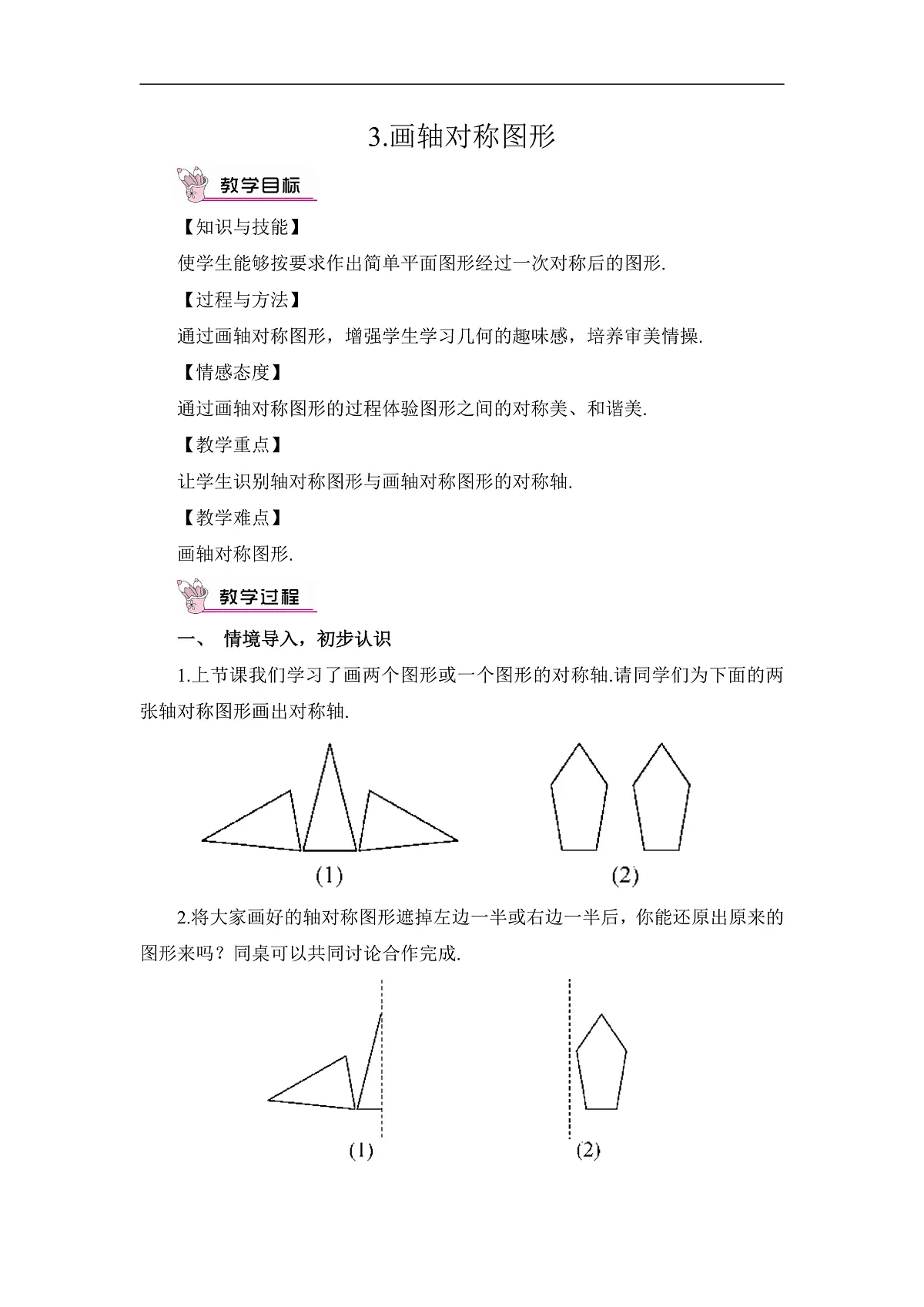 3.画轴对称图形

教学目标

【知识与技能】

使学生能够按要求作出简单平面图形经过一次对称后的图形.

【过程与方法】

通过画轴对称图形，增强学生学习几何的趣味感，培养审美情操.

【情感态度】

通过画轴对称图形的过程体验图形之间的对称美、和谐美.

【教学重点】

让学生识别轴对称图形与画轴对称图形的对称轴.

【教学难点】

画轴对称图形.

教学过程

一、 情境导入，初步认识

1.上节课我们学习了画两个图形或一个图形的对称轴.请同学们为下面的两张轴对称图形画出对称轴.

(1)

(2)

2.将大家画好的轴对称图形遮掉左边一半或右边一半后，你能还原出原来的图形来吗？同桌可以共同讨论合作完成.

(1)

(2)